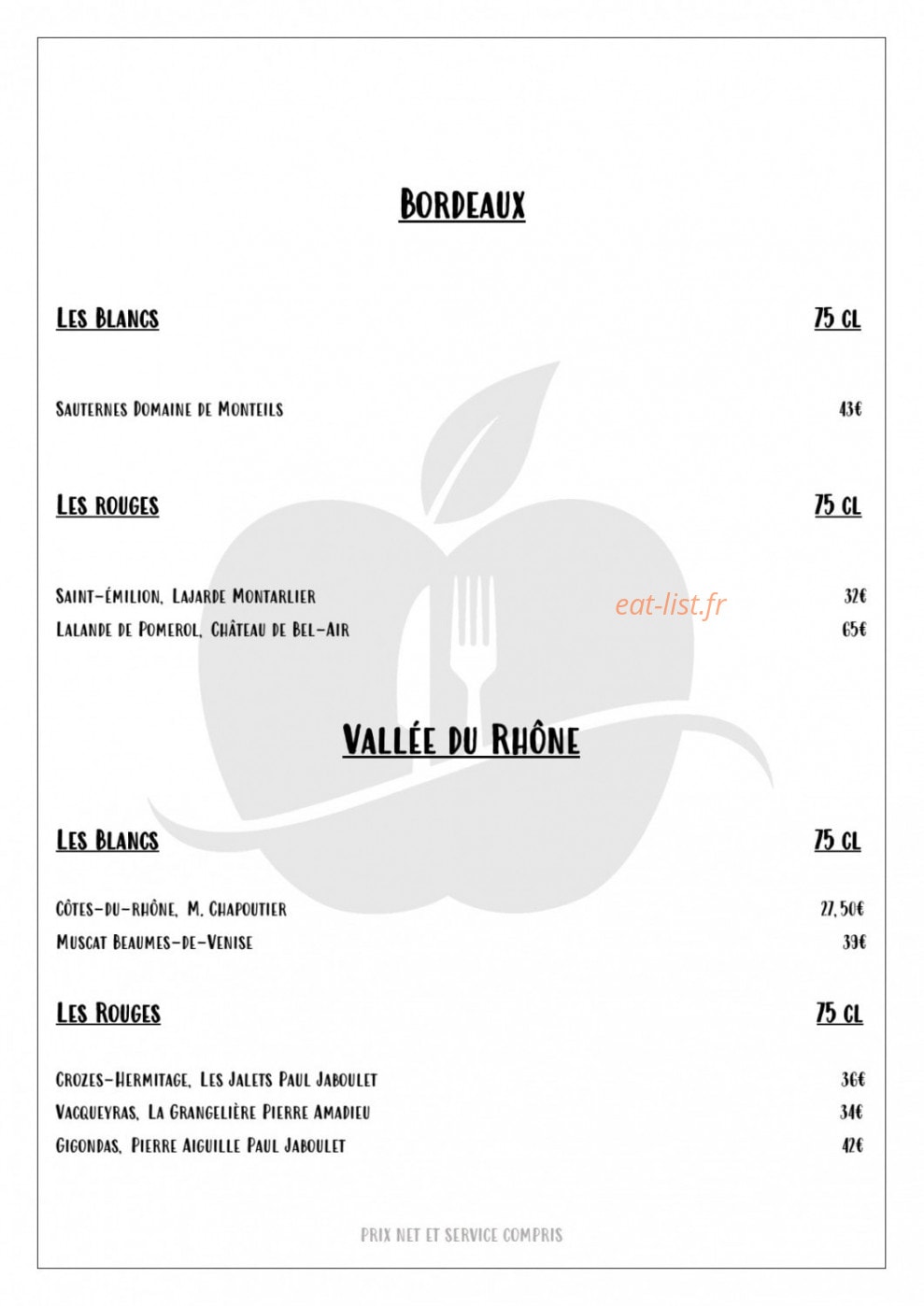 BORDEAUX

LES BLANCS 75 CL

SAUTERNES DOMAINE DE MONTEILS 43€

LES ROUGES 75 CL

SAINT-ÉMILION, LAJARDE MONTARLIER 32€
LALANDE DE POMEROL, CHÂTEAU DE BEL-AIR 65€

eat-list.fr

VALLÉE DU RHÔNE

LES BLANCS 75 CL

CÔTES-DU-RHÔNE, M. CHAPOUTIER 27,50€
MUSCAT BEAUMES-DE-VENISE 39€

LES ROUGES 75 CL

CROZES-HERMITAGE, LES JALETS PAUL JABOULET 36€
VACQUEYRAS, LA GRANGELIÈRE PIERRE AMADIEU 34€
GIGONDAS, PIERRE AIGUILLE PAUL JABOULET 42€

PRIX NET ET SERVICE COMPRIS